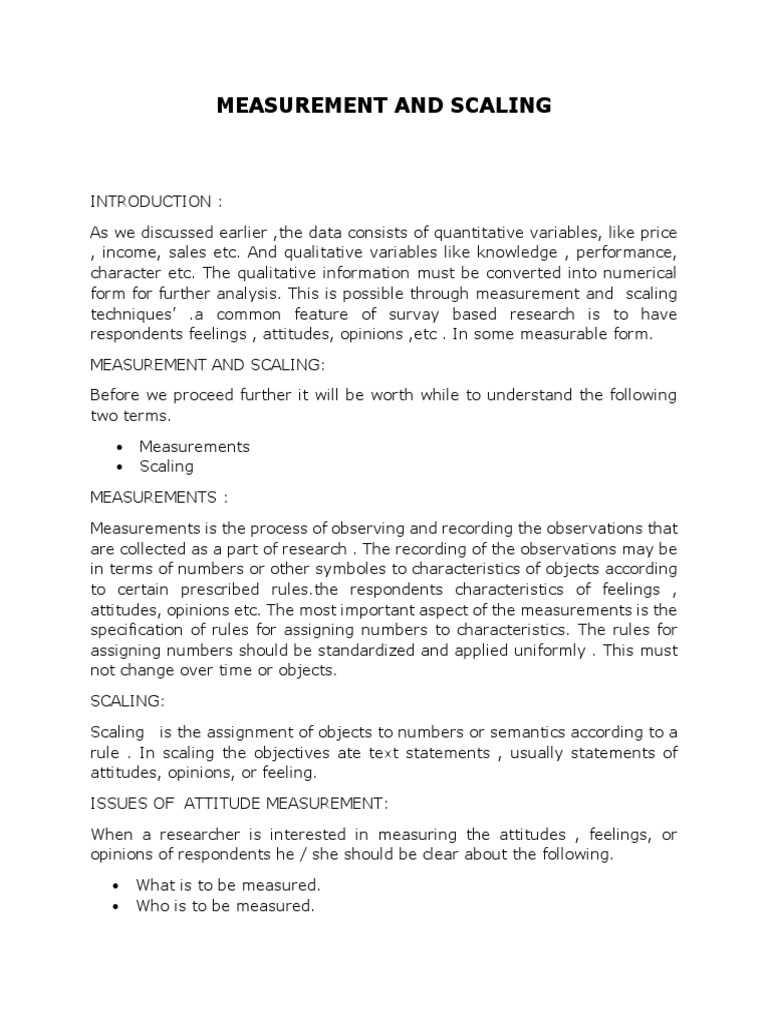 MEASUREMENT AND SCALING

INTRODUCTION :

As we discussed earlier ,the data consists of quantitative variables, like price , income, sales etc. And qualitative variables like knowledge , performance, character etc. The qualitative information must be converted into numerical form for further analysis. This is possible through measurement and scaling techniques' .a common feature of survay based research is to have respondents feelings , attitudes, opinions ,etc . In some measurable form.

MEASUREMENT AND SCALING:

Before we proceed further it will be worth while to understand the following two terms.

• Measurements
• Scaling

MEASUREMENTS :

Measurements is the process of observing and recording the observations that are collected as a part of research . The recording of the observations may be in terms of numbers or other symboles to characteristics of objects according to certain prescribed rules.the respondents characteristics of feelings , attitudes, opinions etc. The most important aspect of the measurements is the specification of rules for assigning numbers to characteristics. The rules for assigning numbers should be standardized and applied uniformly . This must not change over time or objects.

SCALING:

Scaling is the assignment of objects to numbers or semantics according to a rule . In scaling the objectives ate text statements , usually statements of attitudes, opinions, or feeling.

ISSUES OF ATTITUDE MEASUREMENT:

When a researcher is interested in measuring the attitudes , feelings, or opinions of respondents he / she should be clear about the following.

• What is to be measured.
• Who is to be measured.